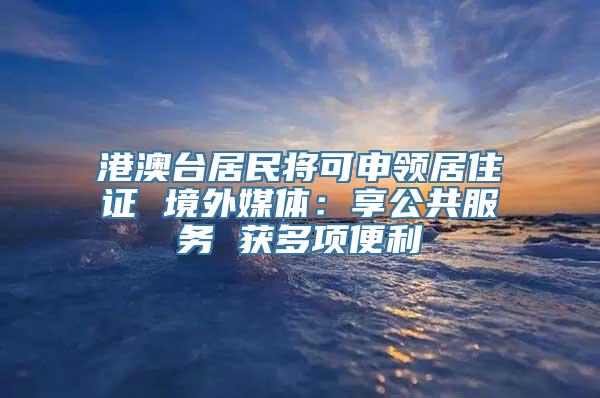 港澳台居民将可申领居住证 境外媒体：享公共服务 获多项便利